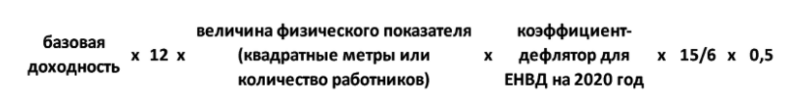 базовая доходность x 12 x величина физического показателя (квадратные метры или количество работников) x коэффициент-дефлятор для ЕНВД на 2020 год x 15/6 x 0,5